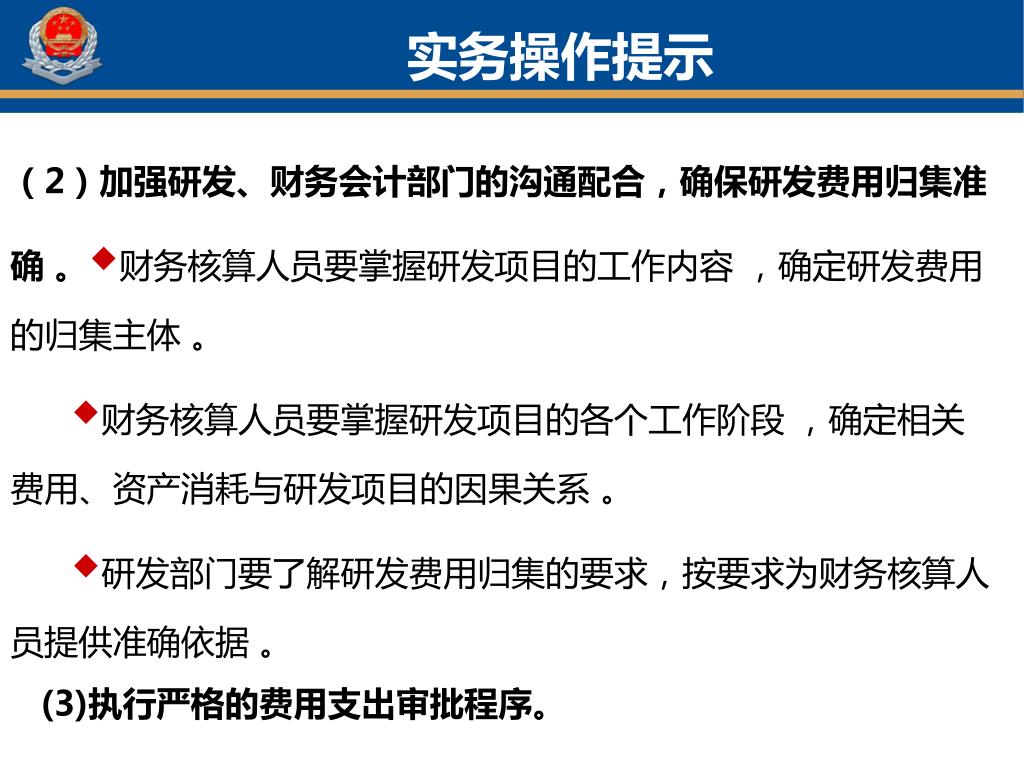 实务操作提示

（2）加强研发、财务会计部门的沟通配合，确保研发费用归集准确 。◆财务核算人员要掌握研发项目的工作内容 ，确定研发费用的归集主体 。

◆财务核算人员要掌握研发项目的各个工作阶段 ，确定相关费用、资产消耗与研发项目的因果关系 。

◆研发部门要了解研发费用归集的要求，按要求为财务核算人员提供准确依据 。

(3)执行严格的费用支出审批程序。